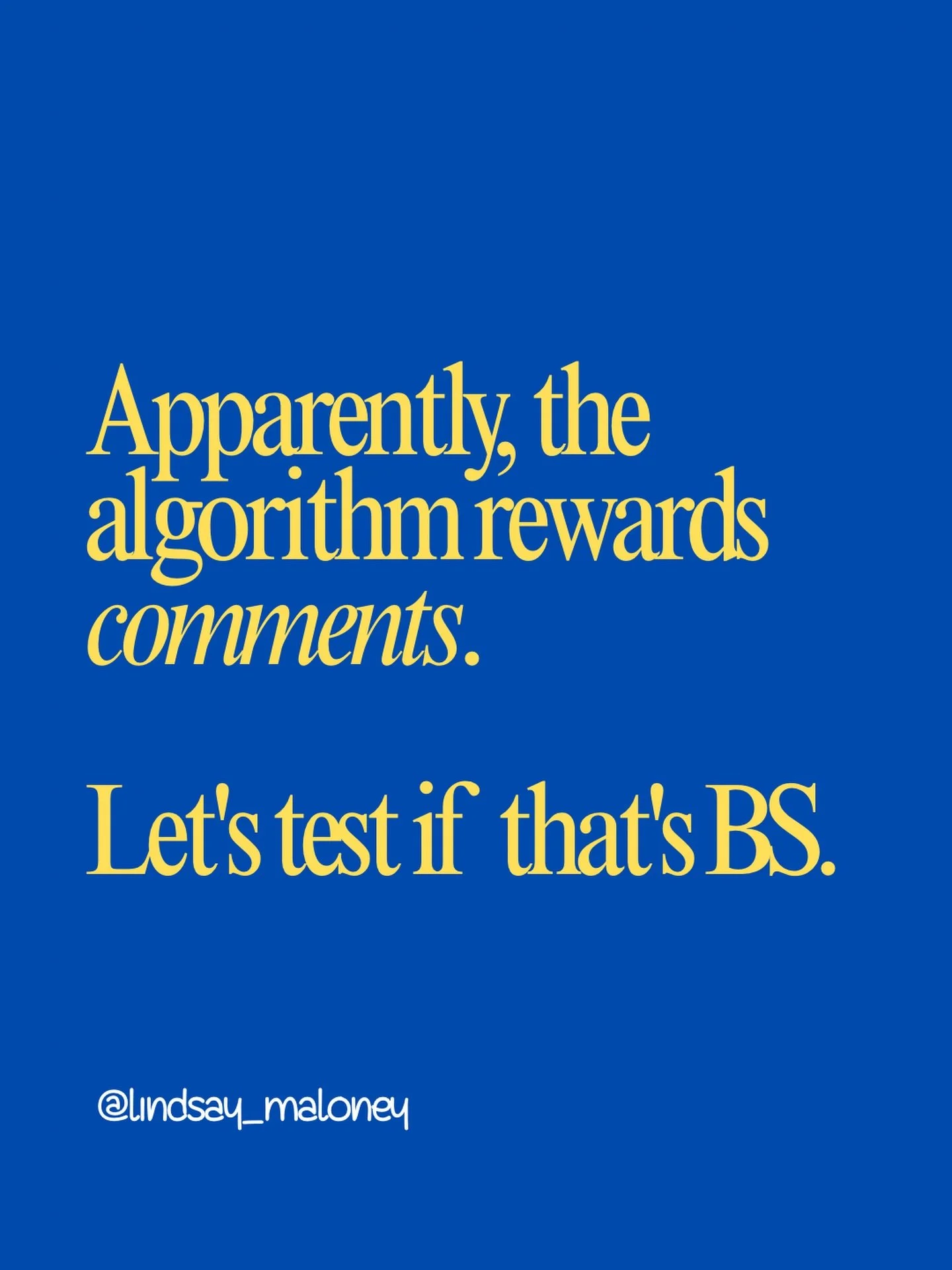 Apparently, the algorithm rewards comments.

Let's test if that's BS.

@lindsay_maloney